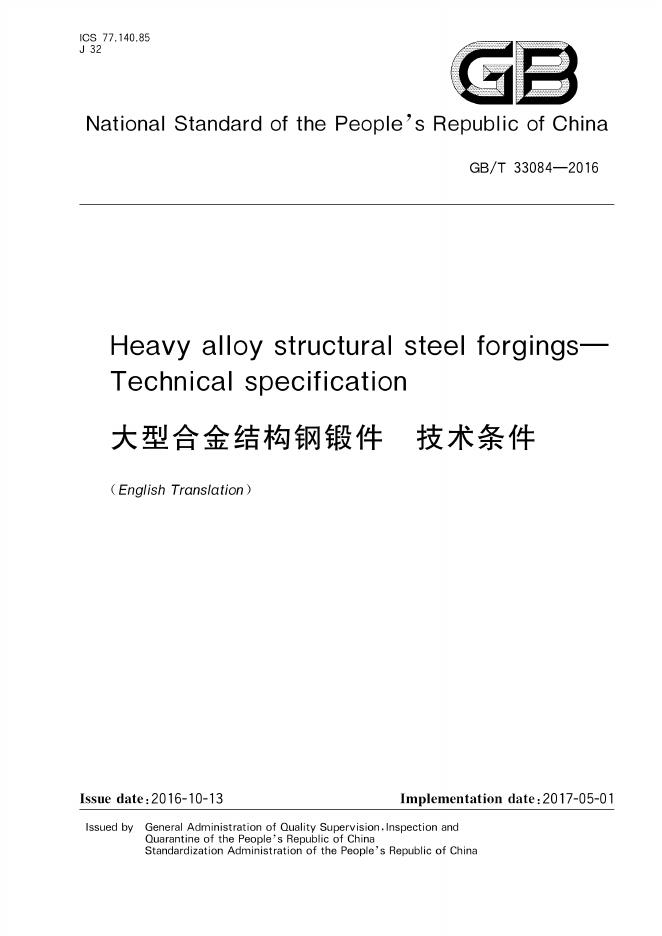 ICS 77.140.85
J 32

GB

National Standard of the People's Republic of China

GB/T 33084—2016

Heavy alloy structural steel forgings—Technical specification

大型合金结构钢锻件 技术条件

(English Translation)

Issue date:2016-10-13

Implementation date:2017-05-01

Issued by General Administration of Quality Supervision,Inspection and Quarantine of the People's Republic of China
Standardization Administration of the People's Republic of China